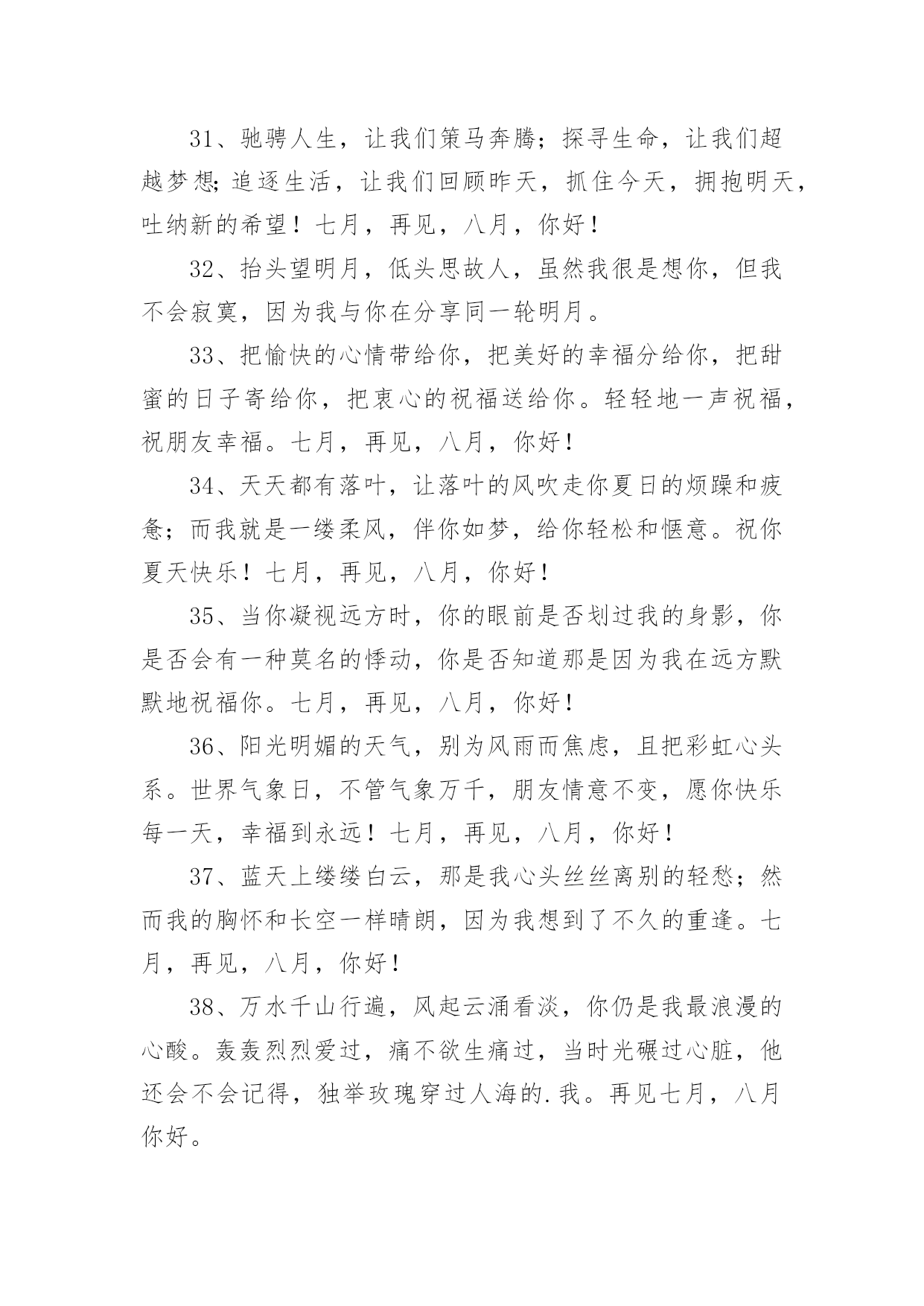 31、驰骋人生，让我们策马奔腾；探寻生命，让我们超越梦想;追逐生活，让我们回顾昨天，抓住今天，拥抱明天，吐纳新的希望！七月，再见，八月，你好！

32、抬头望明月，低头思故人，虽然我很是想你，但我不会寂寞，因为我与你在分享同一轮明月。

33、把愉快的心情带给你，把美好的幸福分给你，把甜蜜的日子寄给你，把衷心的祝福送给你。轻轻地一声祝福，祝朋友幸福。七月，再见，八月，你好！

34、天天都有落叶，让落叶的风吹走你夏日的烦躁和疲惫；而我就是一缕柔风，伴你如梦，给你轻松和惬意。祝你夏天快乐！七月，再见，八月，你好！

35、当你凝视远方时，你的眼前是否划过我的身影，你是否会有一种莫名的悸动，你是否知道那是因为我在远方默默地祝福你。七月，再见，八月，你好！

36、阳光明媚的天气，别为风雨而焦虑，且把彩虹心头系。世界气象日，不管气象万千，朋友情意不变，愿你快乐每一天，幸福到永远！七月，再见，八月，你好！

37、蓝天上缕缕白云，那是我心头丝丝离别的轻愁；然而我的胸怀和长空一样晴朗，因为我想到了不久的重逢。七月，再见，八月，你好！

38、万水千山行遍，风起云涌看淡，你仍是我最浪漫的心酸。轰轰烈烈爱过，痛不欲生痛过，当时光碾过心脏，他还会不会记得，独举玫瑰穿过人海的.我。再见七月，八月你好。